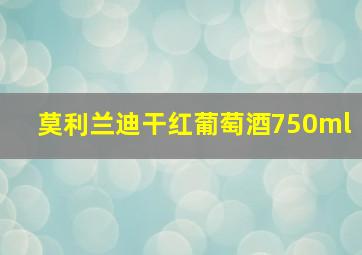 莫利兰迪干红葡萄酒750ml